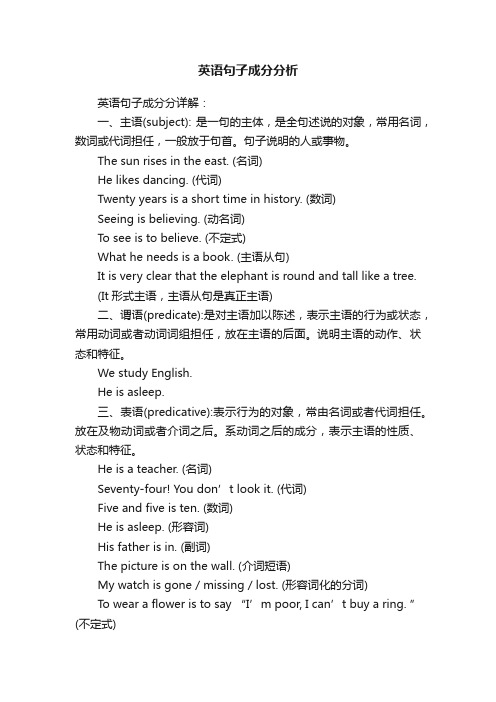 英语句子成分分析

英语句子成分分详解：

一、主语(subject): 是一句的主体，是全句述说的对象，常用名词，数词或代词担任，一般放于句首。句子说明的人或事物。

The sun rises in the east. (名词)

He likes dancing. (代词)

Twenty years is a short time in history. (数词)

Seeing is believing. (动名词)

To see is to believe. (不定式)

What he needs is a book. (主语从句)

It is very clear that the elephant is round and tall like a tree. (It 形式主语，主语从句是真正主语)

二、谓语(predicate):是对主语加以陈述，表示主语的行为或状态，常用动词或者动词词组担任，放在主语的后面。说明主语的动作、状态和特征。

We study English.

He is asleep.

三、表语(predicative):表示行为的对象，常由名词或者代词担任。放在及物动词或者介词之后。系动词之后的成分，表示主语的性质、状态和特征。

He is a teacher. (名词)

Seventy-four! You don’t look it. (代词)

Five and five is ten. (数词)

He is asleep. (形容词)

His father is in. (副词)

The picture is on the wall. (介词短语)

My watch is gone / missing / lost. (形容词化的分词)

To wear a flower is to say “I’m poor, I can’t buy a ring.” (不定式)